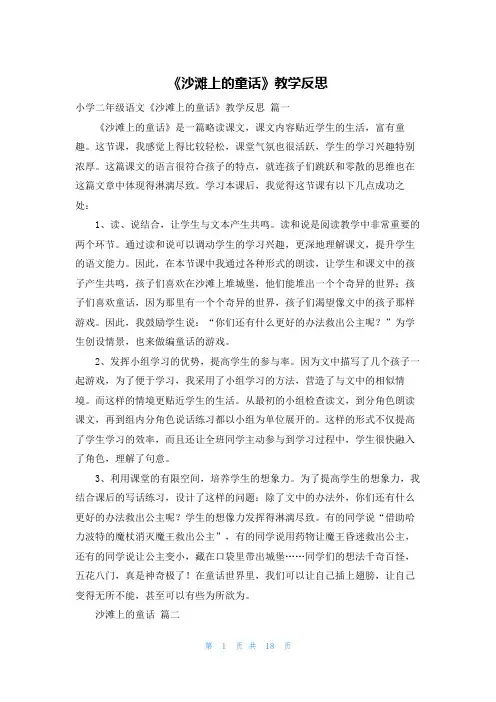 《沙滩上的童话》教学反思

小学二年级语文《沙滩上的童话》教学反思 篇一

《沙滩上的童话》是一篇略读课文，课文内容贴近学生的生活，富有童趣。这节课，我感觉上得比较轻松，课堂气氛也很活跃，学生的学习兴趣特别浓厚。这篇课文的语言很符合孩子的特点，就连孩子们跳跃和零散的思维也在这篇文章中体现得淋漓尽致。学习本课后，我觉得这节课有以下几点成功之处：

1、读、说结合，让学生与文本产生共鸣。读和说是阅读教学中非常重要的两个环节。通过读和说可以调动学生的学习兴趣，更深地理解课文，提升学生的语文能力。因此，在本节课中我通过各种形式的朗读，让学生和课文中的孩子产生共鸣，孩子们喜欢在沙滩上堆城堡，他们能堆出一个个奇异的世界；孩子们喜欢童话，因为那里有一个个奇异的世界，孩子们渴望像文中的孩子那样游戏。因此，我鼓励学生说：“你们还有什么更好的办法救出公主呢？”为学生创设情景，也来做编童话的游戏。

2、发挥小组学习的优势，提高学生的参与率。因为文中描写了几个孩子一起游戏，为了便于学习，我采用了小组学习的方法，营造了与文中的相似情境。而这样的情境更贴近学生的生活。从最初的小组检查读文，到分角色朗读课文，再到组内分角色说话练习都以小组为单位展开的。这样的形式不仅提高了学生学习的效率，而且还让全班同学主动参与到学习过程中，学生很快融入了角色，理解了句意。

3、利用课堂的有限空间，培养学生的想象力。为了提高学生的想象力，我结合课后的写话练习，设计了这样的问题：除了文中的办法外，你们还有什么更好的办法救出公主呢？学生的想像力发挥得淋漓尽致。有的同学说“借助哈力波特的魔杖消灭魔王救出公主”，有的同学说用药物让魔王昏迷救出公主，还有的同学说让公主变小，藏在口袋里带出城堡……同学们的想法千奇百怪，五花八门，真是神奇极了！在童话世界里，我们可以让自己插上翅膀，让自己变得无所不能，甚至可以有些为所欲为。

沙滩上的童话 篇二

第 1 页 共 18 页